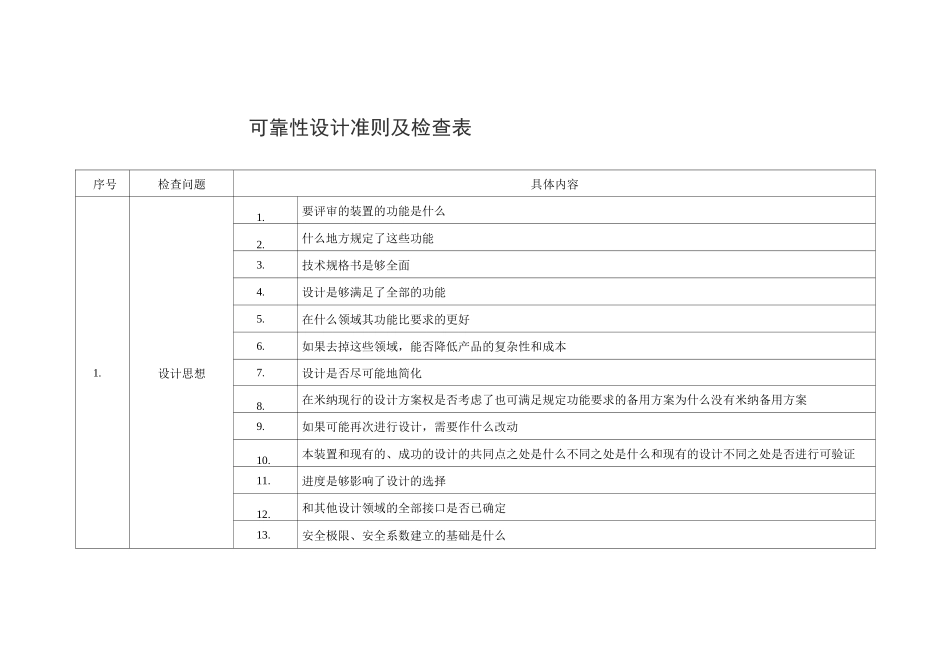 可靠性设计准则及检查表

| 序号 | 检查问题 | 具体内容 | |
|---|---|---|---|
| 1. | 设计思想 | 1. | 要评审的装置的功能是什么 |
| | | 2. | 什么地方规定了这些功能 |
| | | 3. | 技术规格书是够全面 |
| | | 4. | 设计是够满足了全部的功能 |
| | | 5. | 在什么领域其功能比要求的更好 |
| | | 6. | 如果去掉这些领域，能否降低产品的复杂性和成本 |
| | | 7. | 设计是否尽可能地简化 |
| | | 8. | 在米纳现行的设计方案权是否考虑了也可满足规定功能要求的备用方案为什么没有米纳备用方案 |
| | | 9. | 如果可能再次进行设计，需要作什么改动 |
| | | 10. | 本装置和现有的、成功的设计的共同点之处是什么不同之处是什么和现有的设计不同之处是否进行可验证 |
| | | 11. | 进度是够影响了设计的选择 |
| | | 12. | 和其他设计领域的全部接口是否已确定 |
| | | 13. | 安全极限、安全系数建立的基础是什么 |